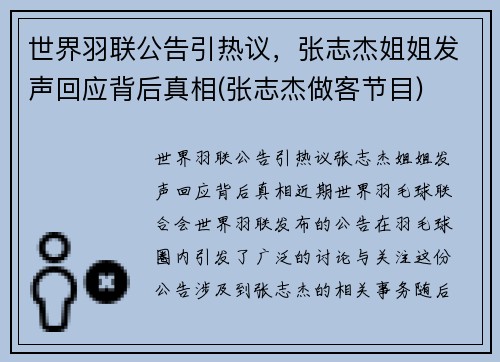 世界羽联公告引热议，张志杰姐姐发声回应背后真相(张志杰做客节目)

世界羽联公告引热议张志杰姐姐发声回应背后真相近期世界羽毛球联合会世界羽联发布的公告在羽毛球圈内引发了广泛的讨论与关注这份公告涉及到张志杰的相关事务随后